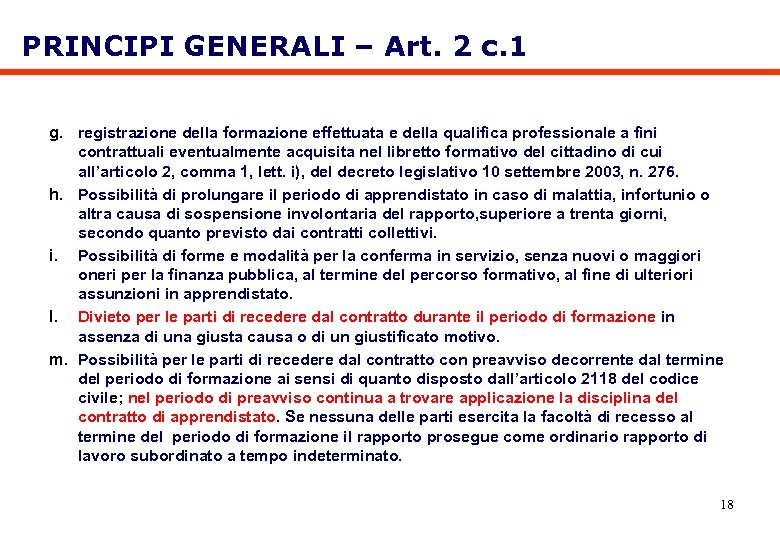 PRINCIPI GENERALI – Art. 2 c.1

g. registrazione della formazione effettuata e della qualifica professionale a fini contrattuali eventualmente acquisita nel libretto formativo del cittadino di cui all'articolo 2, comma 1, lett. i), del decreto legislativo 10 settembre 2003, n. 276.

h. Possibilità di prolungare il periodo di apprendistato in caso di malattia, infortunio o altra causa di sospensione involontaria del rapporto,superiore a trenta giorni, secondo quanto previsto dai contratti collettivi.

i. Possibilità di forme e modalità per la conferma in servizio, senza nuovi o maggiori oneri per la finanza pubblica, al termine del percorso formativo, al fine di ulteriori assunzioni in apprendistato.

l. Divieto per le parti di recedere dal contratto durante il periodo di formazione in assenza di una giusta causa o di un giustificato motivo.

m. Possibilità per le parti di recedere dal contratto con preavviso decorrente dal termine del periodo di formazione ai sensi di quanto disposto dall'articolo 2118 del codice civile; nel periodo di preavviso continua a trovare applicazione la disciplina del contratto di apprendistato. Se nessuna delle parti esercita la facoltà di recesso al termine del periodo di formazione il rapporto prosegue come ordinario rapporto di lavoro subordinato a tempo indeterminato.

18